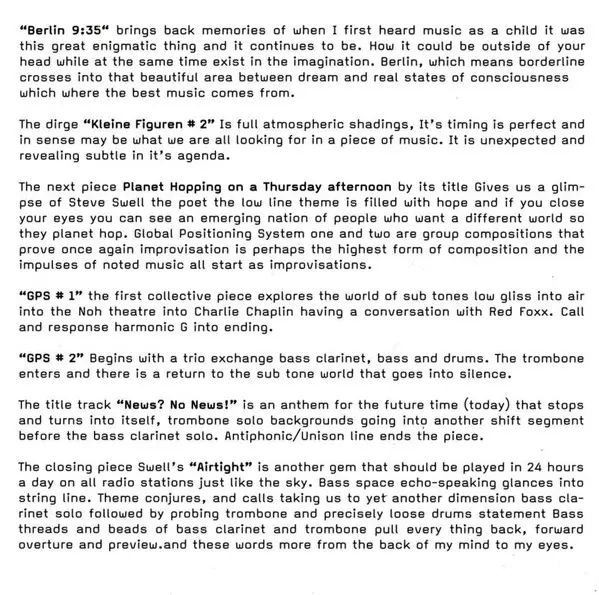 "Berlin 9:35" brings back memories of when I first heard music as a child it was this great enigmatic thing and it continues to be. How it could be outside of your head while at the same time exist in the imagination. Berlin, which means borderline crosses into that beautiful area between dream and real states of consciousness which where the best music comes from.

The dirge "Kleine Figuren # 2" Is full atmospheric shadings, It's timing is perfect and in sense may be what we are all looking for in a piece of music. It is unexpected and revealing subtle in it's agenda.

The next piece Planet Hopping on a Thursday afternoon by its title Gives us a glimpse of Steve Swell the poet the low line theme is filled with hope and if you close your eyes you can see an emerging nation of people who want a different world so they planet hop. Global Positioning System one and two are group compositions that prove once again improvisation is perhaps the highest form of composition and the impulses of noted music all start as improvisations.

"GPS # 1" the first collective piece explores the world of sub tones low gliss into air into the Noh theatre into Charlie Chaplin having a conversation with Red Foxx. Call and response harmonic G into ending.

"GPS # 2" Begins with a trio exchange bass clarinet, bass and drums. The trombone enters and there is a return to the sub tone world that goes into silence.

The title track "News? No News!" is an anthem for the future time (today) that stops and turns into itself, trombone solo backgrounds going into another shift segment before the bass clarinet solo. Antiphonic/Unison line ends the piece.

The closing piece Swell's "Airtight" is another gem that should be played in 24 hours a day on all radio stations just like the sky. Bass space echo-speaking glances into string line. Theme conjures, and calls taking us to yet another dimension bass clarinet solo followed by probing trombone and precisely loose drums statement Bass threads and beads of bass clarinet and trombone pull every thing back, forward overture and preview.and these words more from the back of my mind to my eyes.